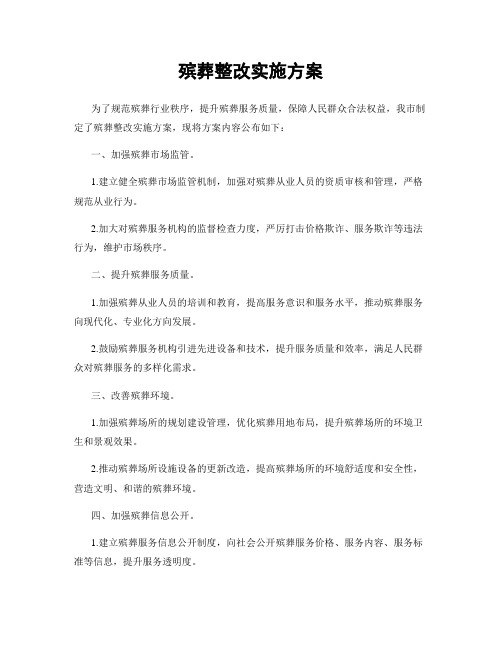 殡葬整改实施方案

为了规范殡葬行业秩序，提升殡葬服务质量，保障人民群众合法权益，我市制定了殡葬整改实施方案，现将方案内容公布如下：

一、加强殡葬市场监管。

1.建立健全殡葬市场监管机制，加强对殡葬从业人员的资质审核和管理，严格规范从业行为。

2.加大对殡葬服务机构的监督检查力度，严厉打击价格欺诈、服务欺诈等违法行为，维护市场秩序。

二、提升殡葬服务质量。

1.加强殡葬从业人员的培训和教育，提高服务意识和服务水平，推动殡葬服务向现代化、专业化方向发展。

2.鼓励殡葬服务机构引进先进设备和技术，提升服务质量和效率，满足人民群众对殡葬服务的多样化需求。

三、改善殡葬环境。

1.加强殡葬场所的规划建设管理，优化殡葬用地布局，提升殡葬场所的环境卫生和景观效果。

2.推动殡葬场所设施设备的更新改造，提高殡葬场所的环境舒适度和安全性，营造文明、和谐的殡葬环境。

四、加强殡葬信息公开。

1.建立殡葬服务信息公开制度，向社会公开殡葬服务价格、服务内容、服务标准等信息，提升服务透明度。